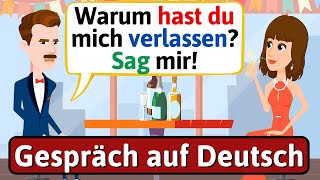 Warum hast du mich verlassen? Sag mir!

Gespräch auf Deutsch